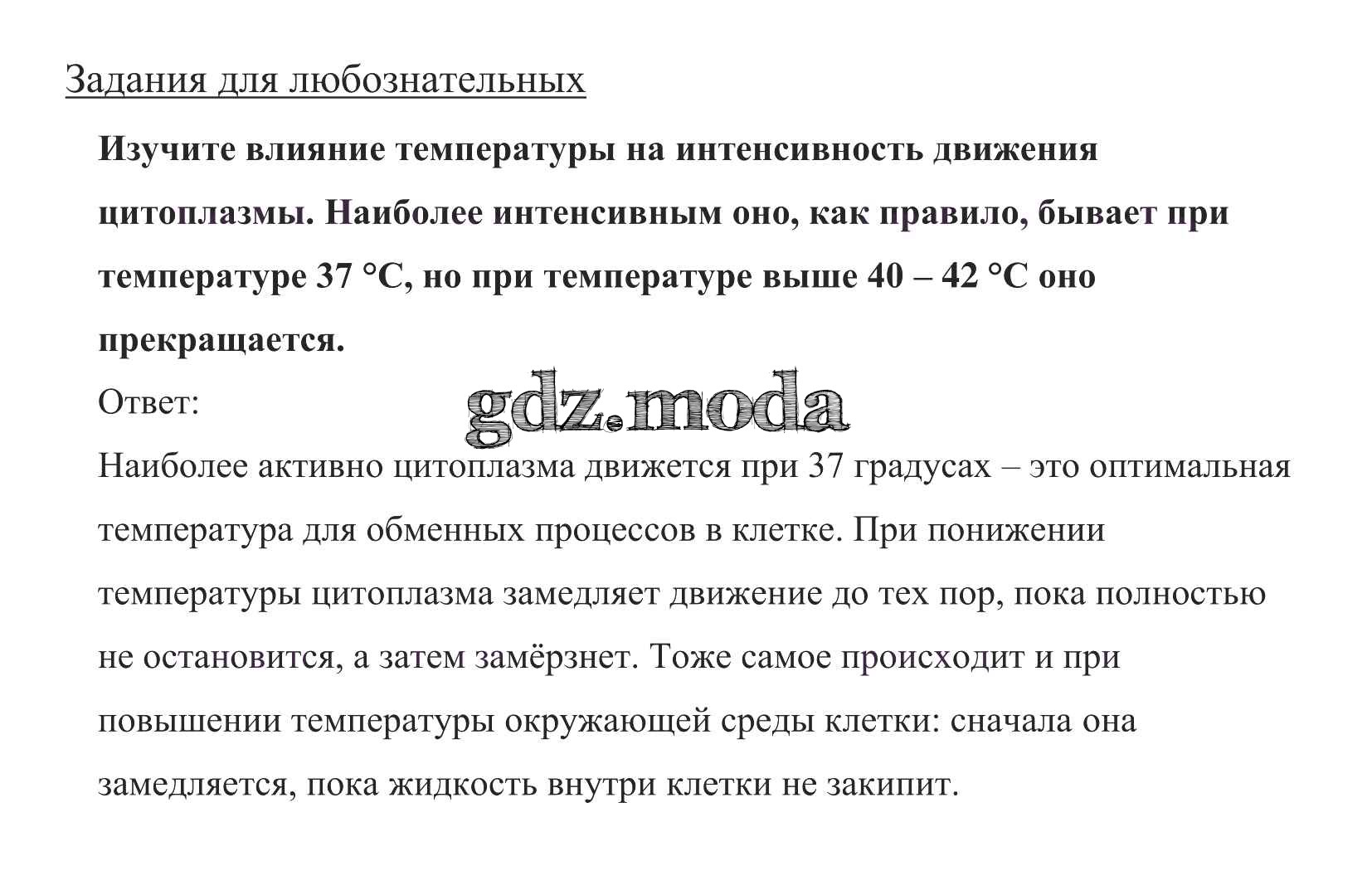 Задания для любознательных

Изучите влияние температуры на интенсивность движения цитоплазмы. Наиболее интенсивным оно, как правило, бывает при температуре 37 °C, но при температуре выше 40 – 42 °C оно прекращается.

Ответ:

gdz.moda

Наиболее активно цитоплазма движется при 37 градусах – это оптимальная температура для обменных процессов в клетке. При понижении температуры цитоплазма замедляет движение до тех пор, пока полностью не остановится, а затем замёрзнет. Тоже самое происходит и при повышении температуры окружающей среды клетки: сначала она замедляется, пока жидкость внутри клетки не закипит.